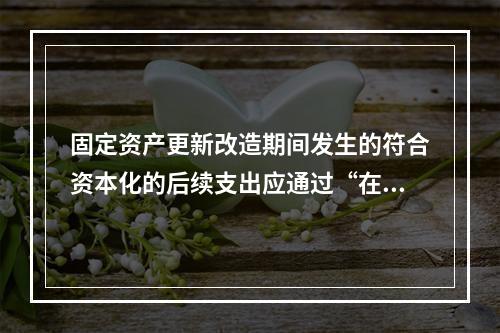 固定资产更新改造期间发生的符合资本化的后续支出应通过“在...